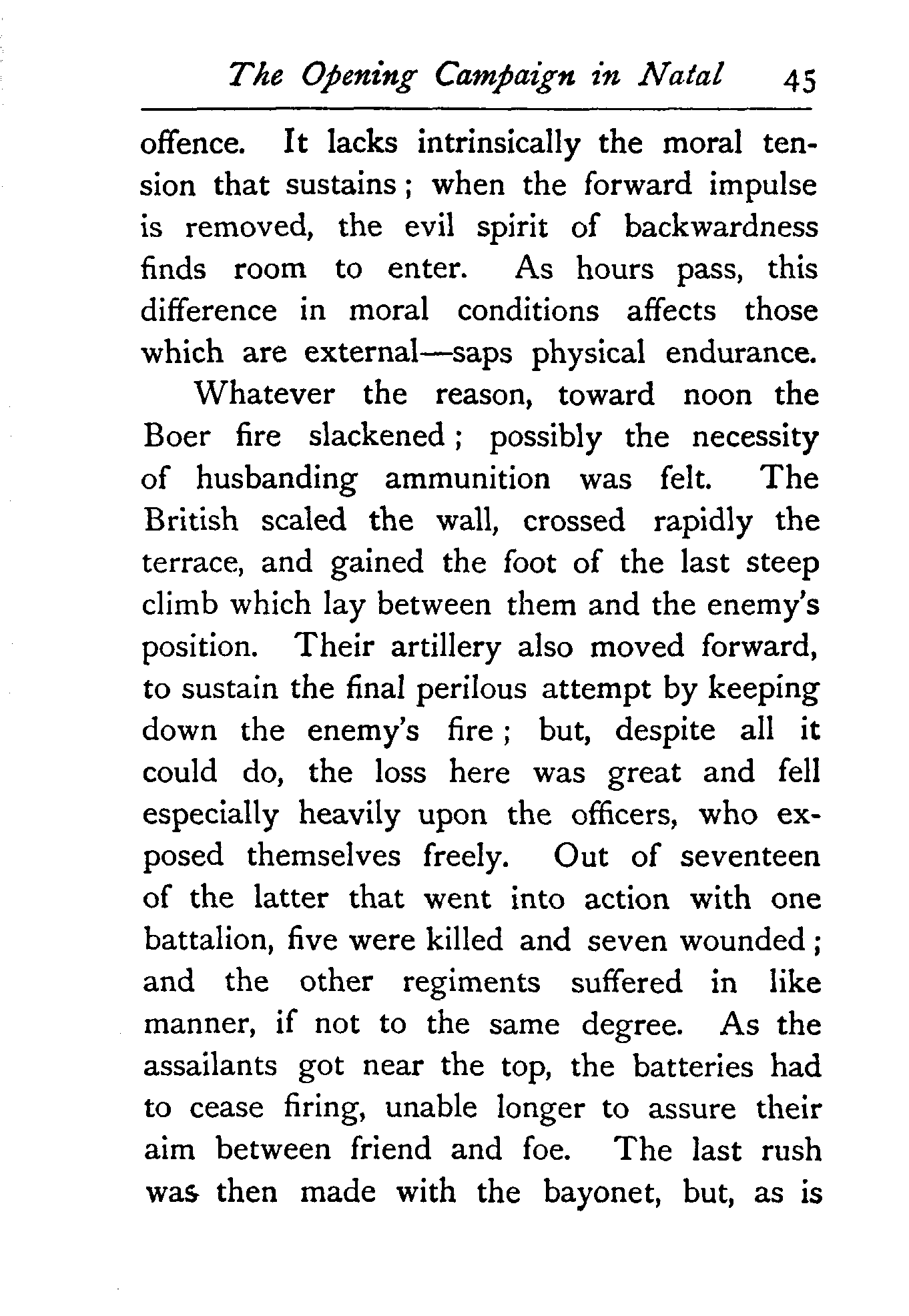 The Opening Campaign in Natal 45

offence. It lacks intrinsically the moral tension that sustains; when the forward impulse is removed, the evil spirit of backwardness finds room to enter. As hours pass, this difference in moral conditions affects those which are external—saps physical endurance.

Whatever the reason, toward noon the Boer fire slackened; possibly the necessity of husbanding ammunition was felt. The British scaled the wall, crossed rapidly the terrace, and gained the foot of the last steep climb which lay between them and the enemy's position. Their artillery also moved forward, to sustain the final perilous attempt by keeping down the enemy's fire; but, despite all it could do, the loss here was great and fell especially heavily upon the officers, who exposed themselves freely. Out of seventeen of the latter that went into action with one battalion, five were killed and seven wounded; and the other regiments suffered in like manner, if not to the same degree. As the assailants got near the top, the batteries had to cease firing, unable longer to assure their aim between friend and foe. The last rush was then made with the bayonet, but, as is